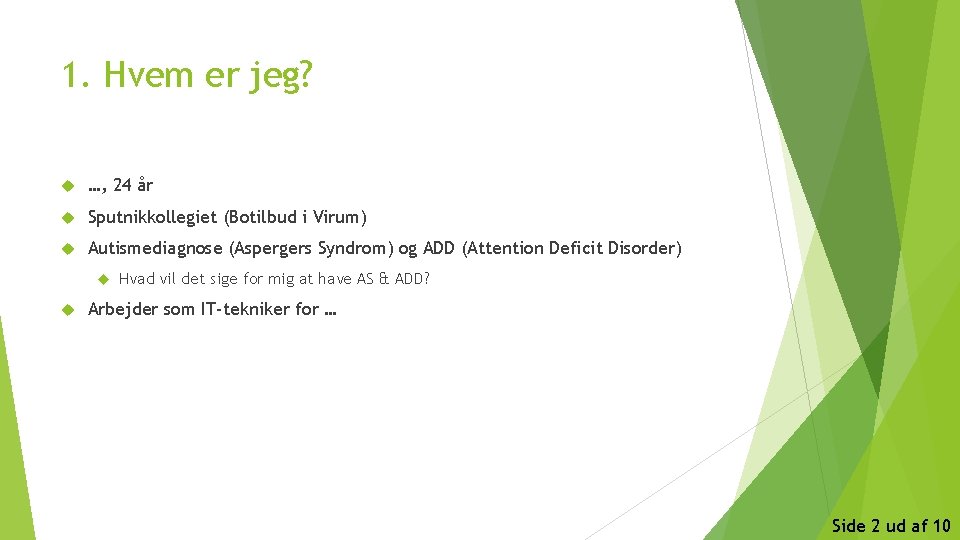 1. Hvem er jeg?

…, 24 år

Sputnikkollegiet (Botilbud i Virum)

Autismediagnose (Aspergers Syndrom) og ADD (Attention Deficit Disorder)

Hvad vil det sige for mig at have AS & ADD?

Arbejder som IT-tekniker for …

Side 2 ud af 10